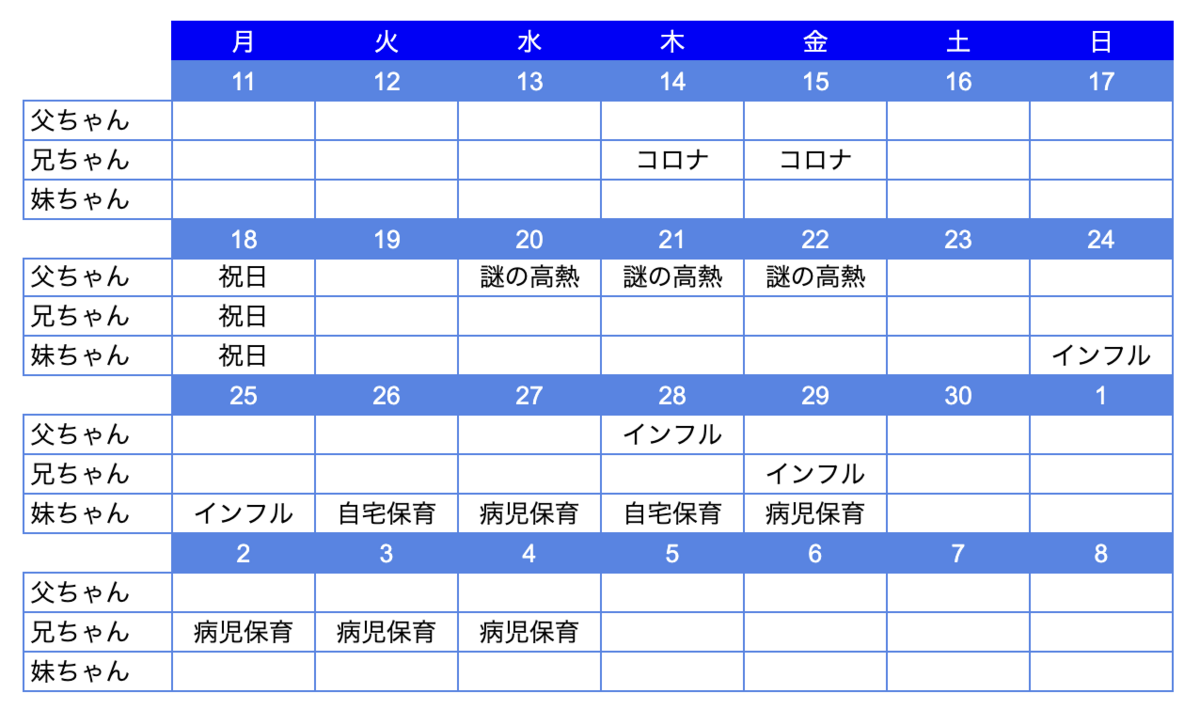 | | 月 | 火 | 水 | 木 | 金 | 土 | 日 |
|---|---|---|---|---|---|---|---|
| | 11 | 12 | 13 | 14 | 15 | 16 | 17 |
| 父ちゃん | | | | | | | |
| 兄ちゃん | | | | コロナ | コロナ | | |
| 妹ちゃん | | | | | | | |
| | 18 | 19 | 20 | 21 | 22 | 23 | 24 |
| 父ちゃん | 祝日 | | 謎の高熱 | 謎の高熱 | 謎の高熱 | | |
| 兄ちゃん | 祝日 | | | | | | |
| 妹ちゃん | 祝日 | | | | | | インフル |
| | 25 | 26 | 27 | 28 | 29 | 30 | 1 |
| 父ちゃん | | | | インフル | | | |
| 兄ちゃん | | | | | インフル | | |
| 妹ちゃん | インフル | 自宅保育 | 病児保育 | 自宅保育 | 病児保育 | | |
| | 2 | 3 | 4 | 5 | 6 | 7 | 8 |
| 父ちゃん | | | | | | | |
| 兄ちゃん | 病児保育 | 病児保育 | 病児保育 | | | | |
| 妹ちゃん | | | | | | | |